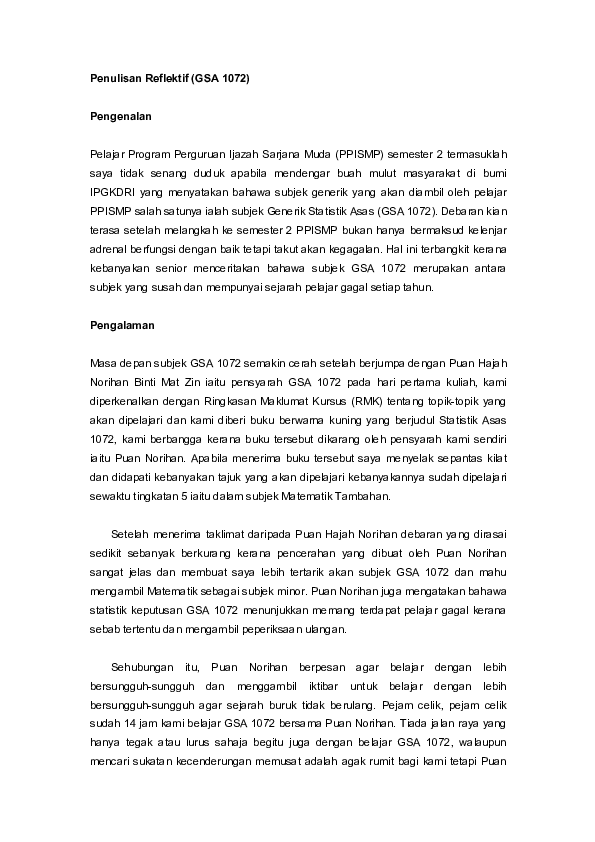 Penulisan Reflektif (GSA 1072)

Pengenalan

Pelajar Program Perguruan Ijazah Sarjana Muda (PPISMP) semester 2 termasuklah saya tidak senang duduk apabila mendengar buah mulut masyarakat di bumi IPGKDRI yang menyatakan bahawa subjek generik yang akan diambil oleh pelajar PPISMP salah satunya ialah subjek Generik Statistik Asas (GSA 1072). Debaran kian terasa setelah melangkah ke semester 2 PPISMP bukan hanya bermaksud kelenjar adrenal berfungsi dengan baik tetapi takut akan kegagalan. Hal ini terbangkit kerana kebanyakan senior menceritakan bahawa subjek GSA 1072 merupakan antara subjek yang susah dan mempunyai sejarah pelajar gagal setiap tahun.

Pengalaman

Masa depan subjek GSA 1072 semakin cerah setelah berjumpa dengan Puan Hajah Norihan Binti Mat Zin iaitu pensyarah GSA 1072 pada hari pertama kuliah, kami diperkenalkan dengan Ringkasan Maklumat Kursus (RMK) tentang topik-topik yang akan dipelajari dan kami diberi buku berwarna kuning yang berjudul Statistik Asas 1072, kami berbangga kerana buku tersebut dikarang oleh pensyarah kami sendiri iaitu Puan Norihan. Apabila menerima buku tersebut saya menyelak sepantas kilat dan didapati kebanyakan tajuk yang akan dipelajari kebanyakannya sudah dipelajari sewaktu tingkatan 5 iaitu dalam subjek Matematik Tambahan.

Setelah menerima taklimat daripada Puan Hajah Norihan debaran yang dirasai sedikit sebanyak berkurang kerana pencerahan yang dibuat oleh Puan Norihan sangat jelas dan membuat saya lebih tertarik akan subjek GSA 1072 dan mahu mengambil Matematik sebagai subjek minor. Puan Norihan juga mengatakan bahawa statistik keputusan GSA 1072 menunjukkan memang terdapat pelajar gagal kerana sebab tertentu dan mengambil peperiksaan ulangan.

Sehubungan itu, Puan Norihan berpesan agar belajar dengan lebih bersungguh-sungguh dan menggambil iktibar untuk belajar dengan lebih bersungguh-sungguh agar sejarah buruk tidak berulang. Pejam celik, pejam celik sudah 14 jam kami belajar GSA 1072 bersama Puan Norihan. Tiada jalan raya yang hanya tegak atau lurus sahaja begitu juga dengan belajar GSA 1072, walaupun mencari sukatan kecenderungan memusat adalah agak rumit bagi kami tetapi Puan